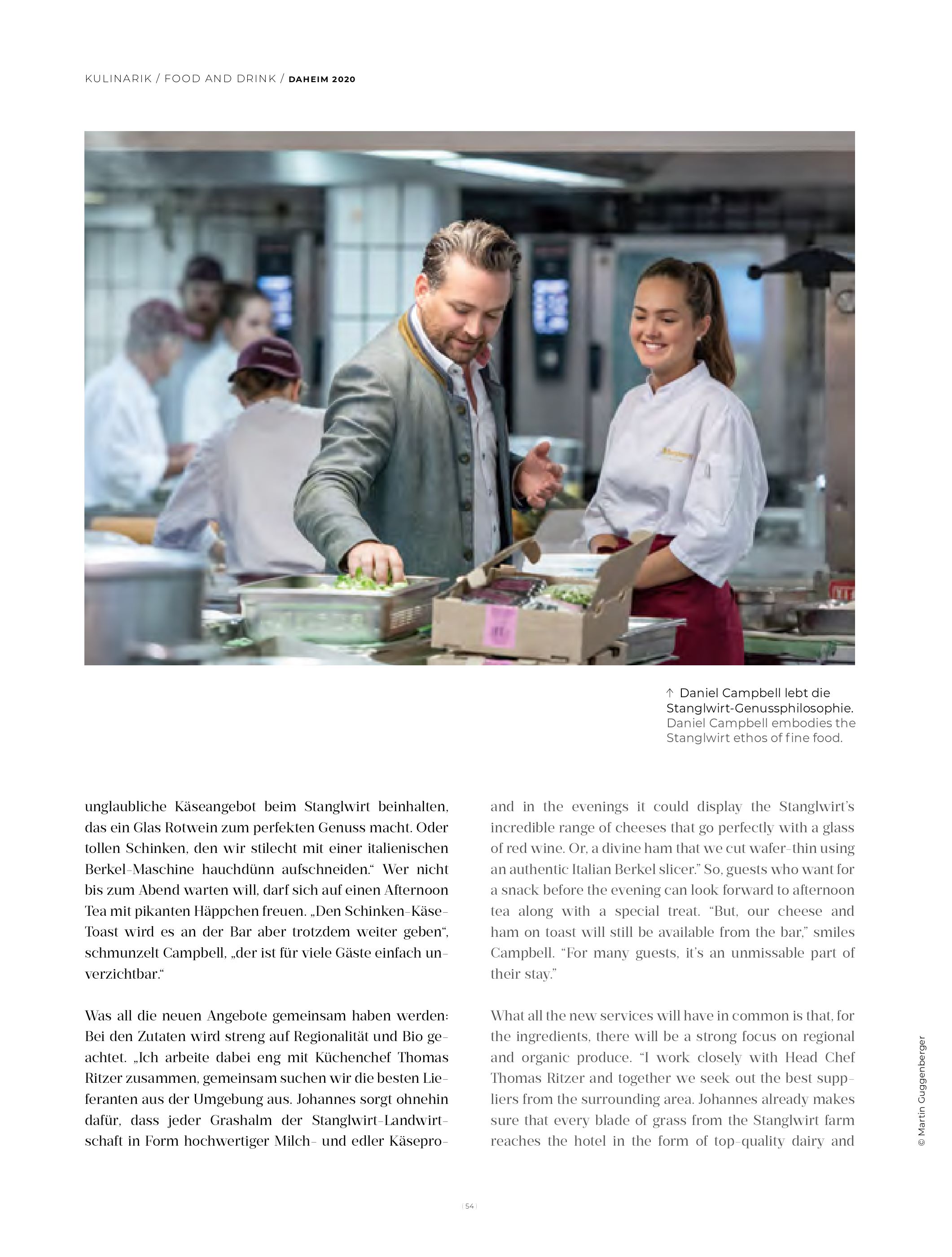 KULINARIK / FOOD AND DRINK / DAHEIM 2020

↑ Daniel Campbell lebt die Stanglwirt-Genussphilosophie.
Daniel Campbell embodies the Stanglwirt ethos of fine food.

unglaubliche Käseangebot beim Stanglwirt beinhalten, das ein Glas Rotwein zum perfekten Genuss macht. Oder tollen Schinken, den wir stilecht mit einer italienischen Berkel-Maschine hauchdünn aufschneiden.“ Wer nicht bis zum Abend warten will, darf sich auf einen Afternoon Tea mit pikanten Häppchen freuen. „Den Schinken-Käse-Toast wird es an der Bar aber trotzdem weiter geben“, schmunzelt Campbell, „der ist für viele Gäste einfach unverzichtbar.“

Was all die neuen Angebote gemeinsam haben werden: Bei den Zutaten wird streng auf Regionalität und Bio geachtet. „Ich arbeite dabei eng mit Küchenchef Thomas Ritzer zusammen, gemeinsam suchen wir die besten Lieferanten aus der Umgebung aus. Johannes sorgt ohnehin dafür, dass jeder Grashalm der Stanglwirt-Landwirtschaft in Form hochwertiger Milch- und edler Käsepro-

and in the evenings it could display the Stanglwirt’s incredible range of cheeses that go perfectly with a glass of red wine. Or, a divine ham that we cut wafer-thin using an authentic Italian Berkel slicer.” So, guests who want for a snack before the evening can look forward to afternoon tea along with a special treat. “But, our cheese and ham on toast will still be available from the bar,” smiles Campbell. “For many guests, it’s an unmissable part of their stay.”

What all the new services will have in common is that, for the ingredients, there will be a strong focus on regional and organic produce. “I work closely with Head Chef Thomas Ritzer and together we seek out the best suppliers from the surrounding area. Johannes already makes sure that every blade of grass from the Stanglwirt farm reaches the hotel in the form of top-quality dairy and

© Martin Guggenberger

54